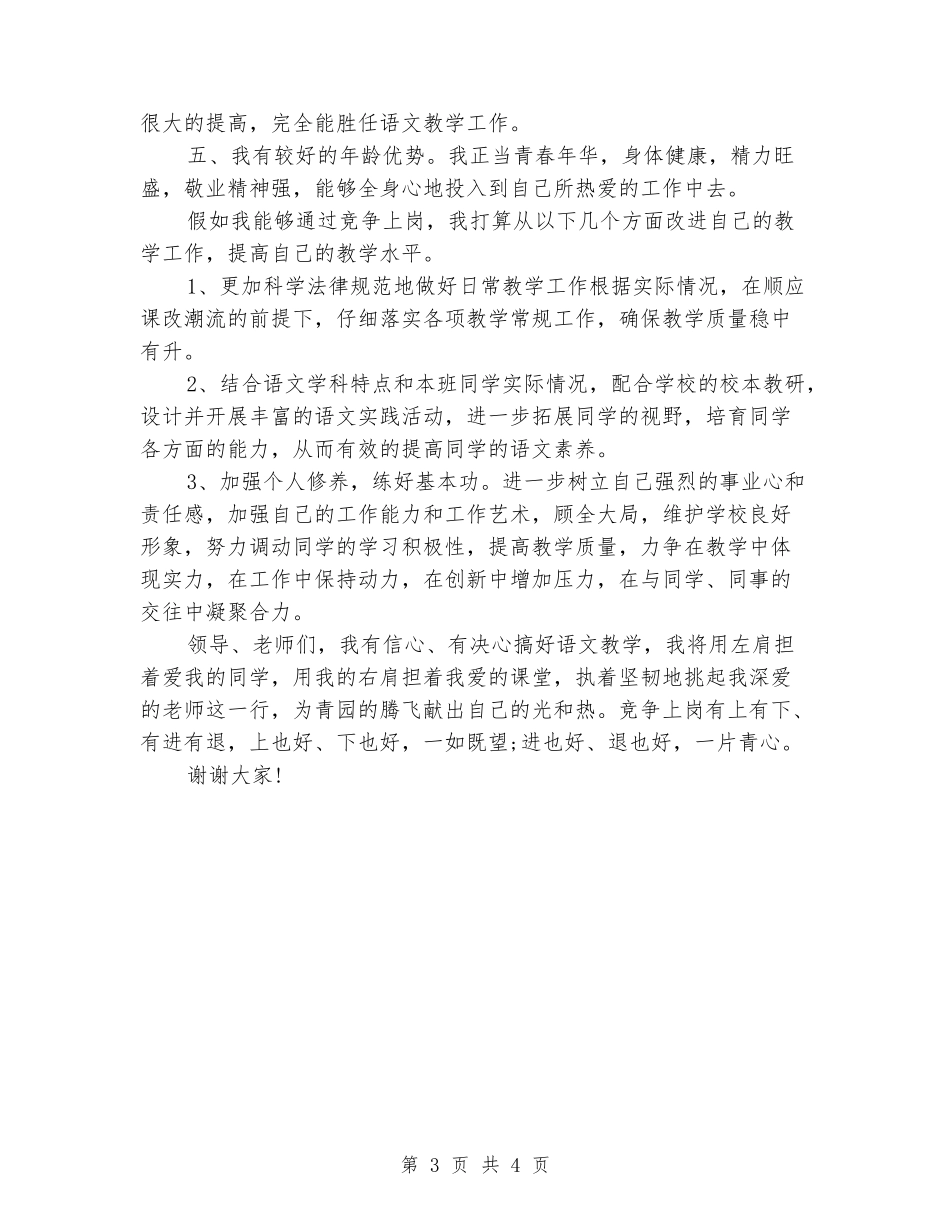 很大的提高，完全能胜任语文教学工作。

五、我有较好的年龄优势。我正当青春年华，身体健康，精力旺盛，敬业精神强，能够全身心地投入到自己所热爱的工作中去。

假如我能够通过竞争上岗，我打算从以下几个方面改进自己的教学工作，提高自己的教学水平。

1、更加科学法律规范地做好日常教学工作根据实际情况，在顺应课改潮流的前提下，仔细落实各项教学常规工作，确保教学质量稳中有升。

2、结合语文学科特点和本班同学实际情况，配合学校的校本教研，设计并开展丰富的语文实践活动，进一步拓展同学的视野，培育同学各方面的能力，从而有效的提高同学的语文素养。

3、加强个人修养，练好基本功。进一步树立自己强烈的事业心和责任感，加强自己的工作能力和工作艺术，顾全大局，维护学校良好形象，努力调动同学的学习积极性，提高教学质量，力争在教学中体现实力，在工作中保持动力，在创新中增加压力，在与同学、同事的交往中凝聚合力。

领导、老师们，我有信心、有决心搞好语文教学，我将用左肩担着爱我的同学，用我的右肩担着我爱的课堂，执着坚韧地挑起我深爱的老师这一行，为青园的腾飞献出自己的光和热。竞争上岗有上有下、有进有退，上也好、下也好，一如既望;进也好、退也好，一片青心。

谢谢大家!

第 3 页 共 4 页